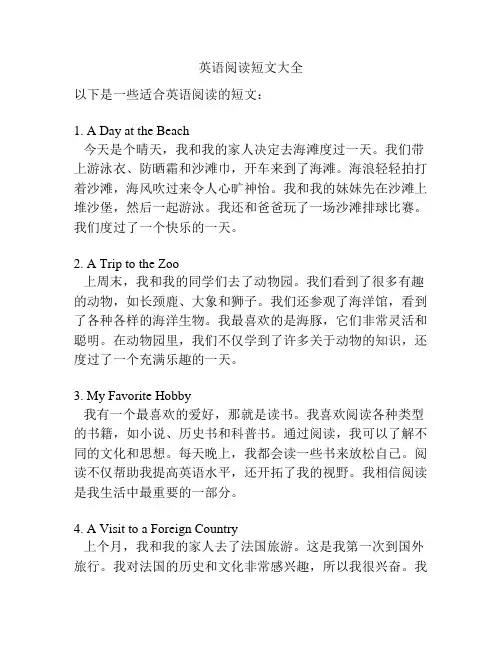 英语阅读短文大全

以下是一些适合英语阅读的短文：

1. A Day at the Beach
今天是个晴天，我和我的家人决定去海滩度过一天。我们带上游泳衣、防晒霜和沙滩巾，开车来到了海滩。海浪轻轻拍打着沙滩，海风吹过来令人心旷神怡。我和我的妹妹先在沙滩上堆沙堡，然后一起游泳。我还和爸爸玩了一场沙滩排球比赛。我们度过了一个快乐的一天。

2. A Trip to the Zoo
上周末，我和我的同学们去了动物园。我们看到了很多有趣的动物，如长颈鹿、大象和狮子。我们还参观了海洋馆，看到了各种各样的海洋生物。我最喜欢的是海豚，它们非常灵活和聪明。在动物园里，我们不仅学到了许多关于动物的知识，还度过了一个充满乐趣的一天。

3. My Favorite Hobby
我有一个最喜欢的爱好，那就是读书。我喜欢阅读各种类型的书籍，如小说、历史书和科普书。通过阅读，我可以了解不同的文化和思想。每天晚上，我都会读一些书来放松自己。阅读不仅帮助我提高英语水平，还开拓了我的视野。我相信阅读是我生活中最重要的一部分。

4. A Visit to a Foreign Country
上个月，我和我的家人去了法国旅游。这是我第一次到国外旅行。我对法国的历史和文化非常感兴趣，所以我很兴奋。我